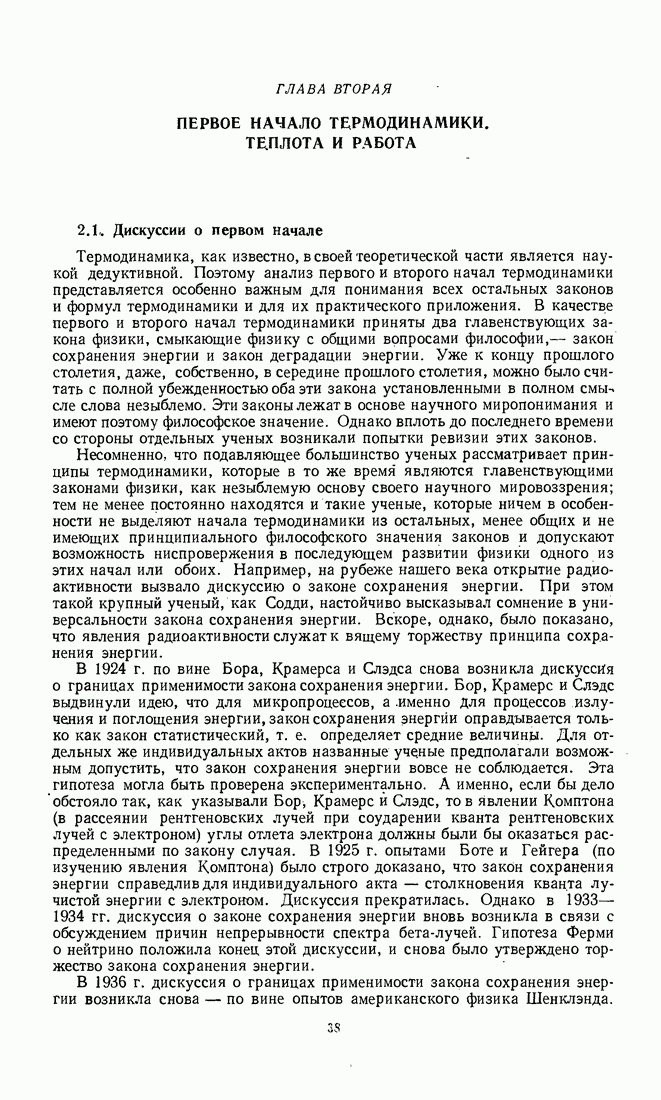 ГЛАВА ВТОРАЯ

ПЕРВОЕ НАЧАЛО ТЕРМОДИНАМИКИ. ТЕПЛОТА И РАБОТА

2.1. Дискуссии о первом начале

Термодинамика, как известно, в своей теоретической части является наукой дедуктивной. Поэтому анализ первого и второго начал термодинамики представляется особенно важным для понимания всех остальных законов и формул термодинамики и для их практического приложения. В качестве первого и второго начал термодинамики приняты два главенствующих закона физики, смыкающие физику с общими вопросами философии,— закон сохранения энергии и закон деградации энергии. Уже к концу прошлого столетия, даже, собственно, в середине прошлого столетия, можно было считать с полной убежденностью оба эти закона установленными в полном смысле слова незыблемо. Эти законы лежат в основе научного миропонимания и имеют поэтому философское значение. Однако вплоть до последнего времени со стороны отдельных ученых возникали попытки ревизии этих законов.

Несомненно, что подавляющее большинство ученых рассматривает принципы термодинамики, которые в то же время являются главенствующими законами физики, как незыблемую основу своего научного мировоззрения; тем не менее постоянно находятся и такие ученые, которые ничем в особенности не выделяют начала термодинамики из остальных, менее общих и не имеющих принципиального философского значения законов и допускают возможность ниспровержения в последующем развитии физики одного из этих начал или обоих. Например, на рубеже нашего века открытие радиоактивности вызвало дискуссию о законе сохранения энергии. При этом такой крупный ученый, как Содди, настойчиво высказывал сомнение в универсальности закона сохранения энергии. Вскоре, однако, было показано, что явления радиоактивности служат к вящему торжеству принципа сохранения энергии.

В 1924 г. по вине Бора, Крамерса и Слэдса снова возникла дискуссия о границах применимости закона сохранения энергии. Бор, Крамерс и Слэдс выдвинули идею, что для микропроцессов, а именно для процессов излучения и поглощения энергии, закон сохранения энергии оправдывается только как закон статистический, т. е. определяет средние величины. Для отдельных же индивидуальных актов названные ученые предполагали возможным допустить, что закон сохранения энергии вовсе не соблюдается. Эта гипотеза могла быть проверена экспериментально. А именно, если бы дело обстояло так, как указывали Бор, Крамерс и Слэдс, то в явлении Комптона (в рассеянии рентгеновских лучей при соударении кванта рентгеновских лучей с электроном) углы отлета электрона должны были бы оказаться распределенными по закону случая. В 1925 г. опытами Боте и Гейгера (по изучению явления Комптона) было строго доказано, что закон сохранения энергии справедлив для индивидуального акта — столкновения кванта лучистой энергии с электроном. Дискуссия прекратилась. Однако в 1933—1934 гг. дискуссия о законе сохранения энергии вновь возникла в связи с обсуждением причин непрерывности спектра бета-лучей. Гипотеза Ферми о нейтрино положила конец этой дискуссии, и снова было утверждено торжество закона сохранения энергии.

В 1936 г. дискуссия о границах применимости закона сохранения энергии возникла снова — по вине опытов американского физика Шенклэнда.

38